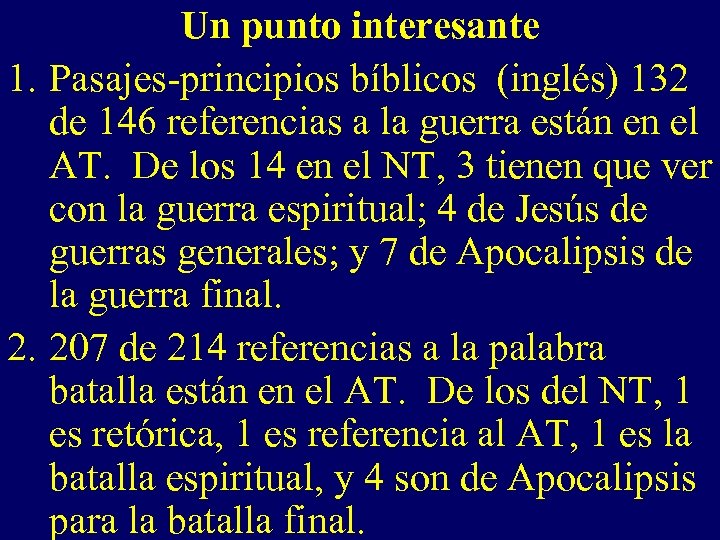 Un punto interesante

1. Pasajes-principios bíblicos (inglés) 132 de 146 referencias a la guerra están en el AT. De los 14 en el NT, 3 tienen que ver con la guerra espiritual; 4 de Jesús de guerras generales; y 7 de Apocalipsis de la guerra final.

2. 207 de 214 referencias a la palabra batalla están en el AT. De los del NT, 1 es retórica, 1 es referencia al AT, 1 es la batalla espiritual, y 4 son de Apocalipsis para la batalla final.